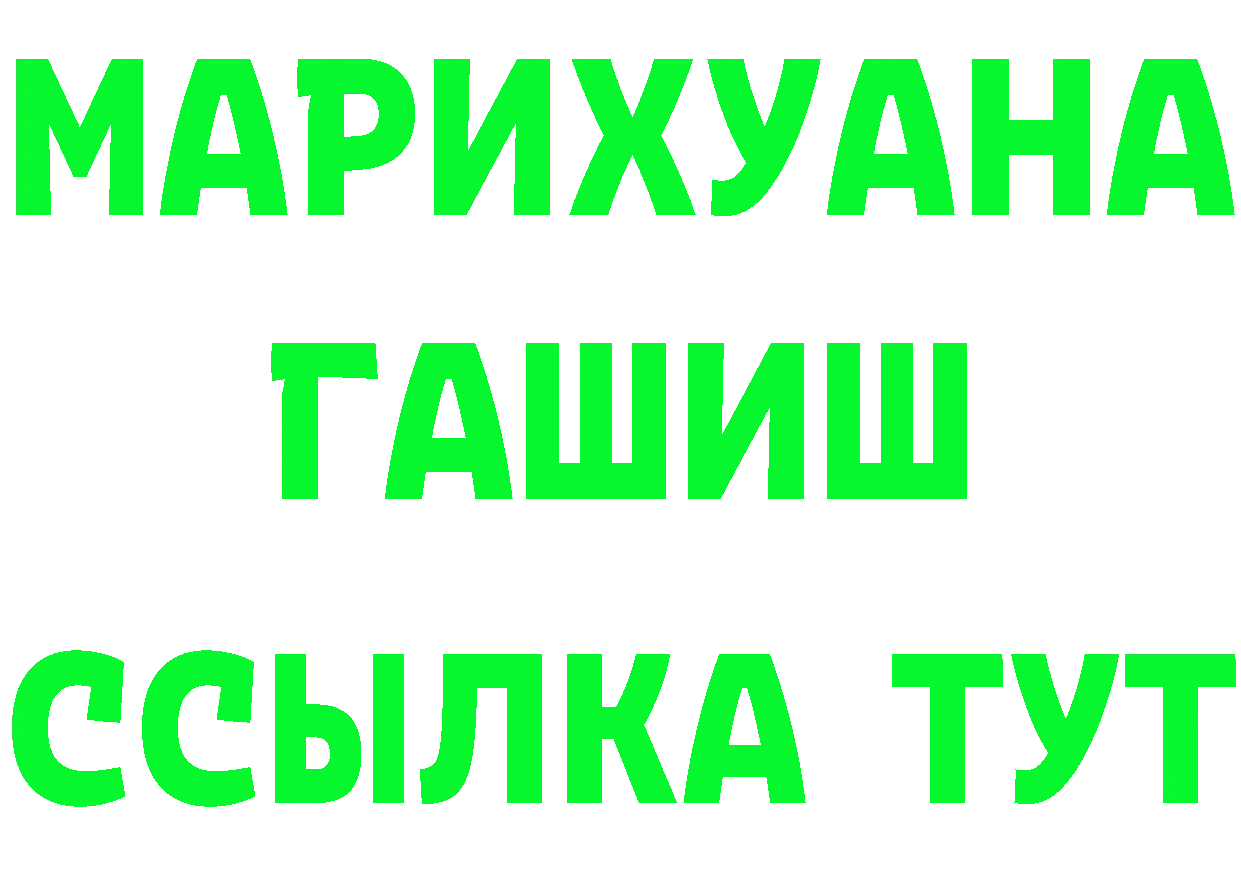 МАРИХУАНА
ГАШИШ
ССЫЛКА ТУТ